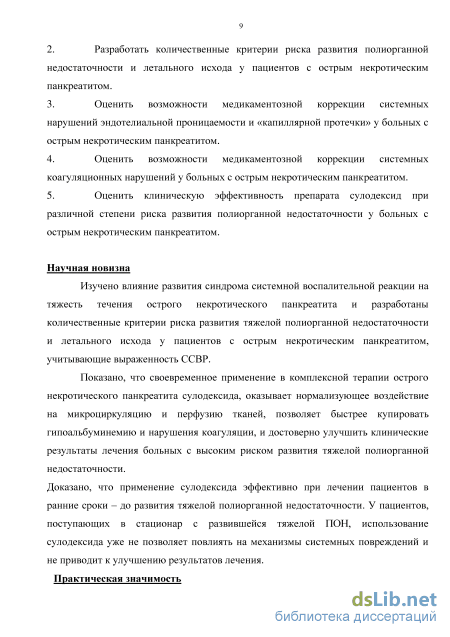 9

2. Разработать количественные критерии риска развития полиорганной недостаточности и летального исхода у пациентов с острым некротическим панкреатитом.

3. Оценить возможности медикаментозной коррекции системных нарушений эндотелиальной проницаемости и «капиллярной протечки» у больных с острым некротическим панкреатитом.

4. Оценить возможности медикаментозной коррекции системных коагуляционных нарушений у больных с острым некротическим панкреатитом.

5. Оценить клиническую эффективность препарата сулодексид при различной степени риска развития полиорганной недостаточности у больных с острым некротическим панкреатитом.

Научная новизна

Изучено влияние развития синдрома системной воспалительной реакции на тяжесть течения острого некротического панкреатита и разработаны количественные критерии риска развития тяжелой полиорганной недостаточности и летального исхода у пациентов с острым некротическим панкреатитом, учитывающие выраженность ССВР.

Показано, что своевременное применение в комплексной терапии острого некротического панкреатита сулодексида, оказывает нормализующее воздействие на микроциркуляцию и перфузию тканей, позволяет быстрее купировать гипоальбуминемию и нарушения коагуляции, и достоверно улучшить клинические результаты лечения больных с высоким риском развития тяжелой полиорганной недостаточности.

Доказано, что применение сулодексида эффективно при лечении пациентов в ранние сроки – до развития тяжелой полиорганной недостаточности. У пациентов, поступающих в стационар с развившейся тяжелой ПОН, использование сулодексида уже не позволяет повлиять на механизмы системных повреждений и не приводит к улучшению результатов лечения.

Практическая значимость

dsLib.net
библиотека диссертаций